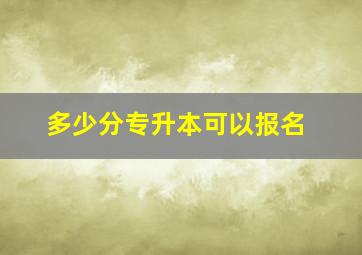 多少分专升本可以报名